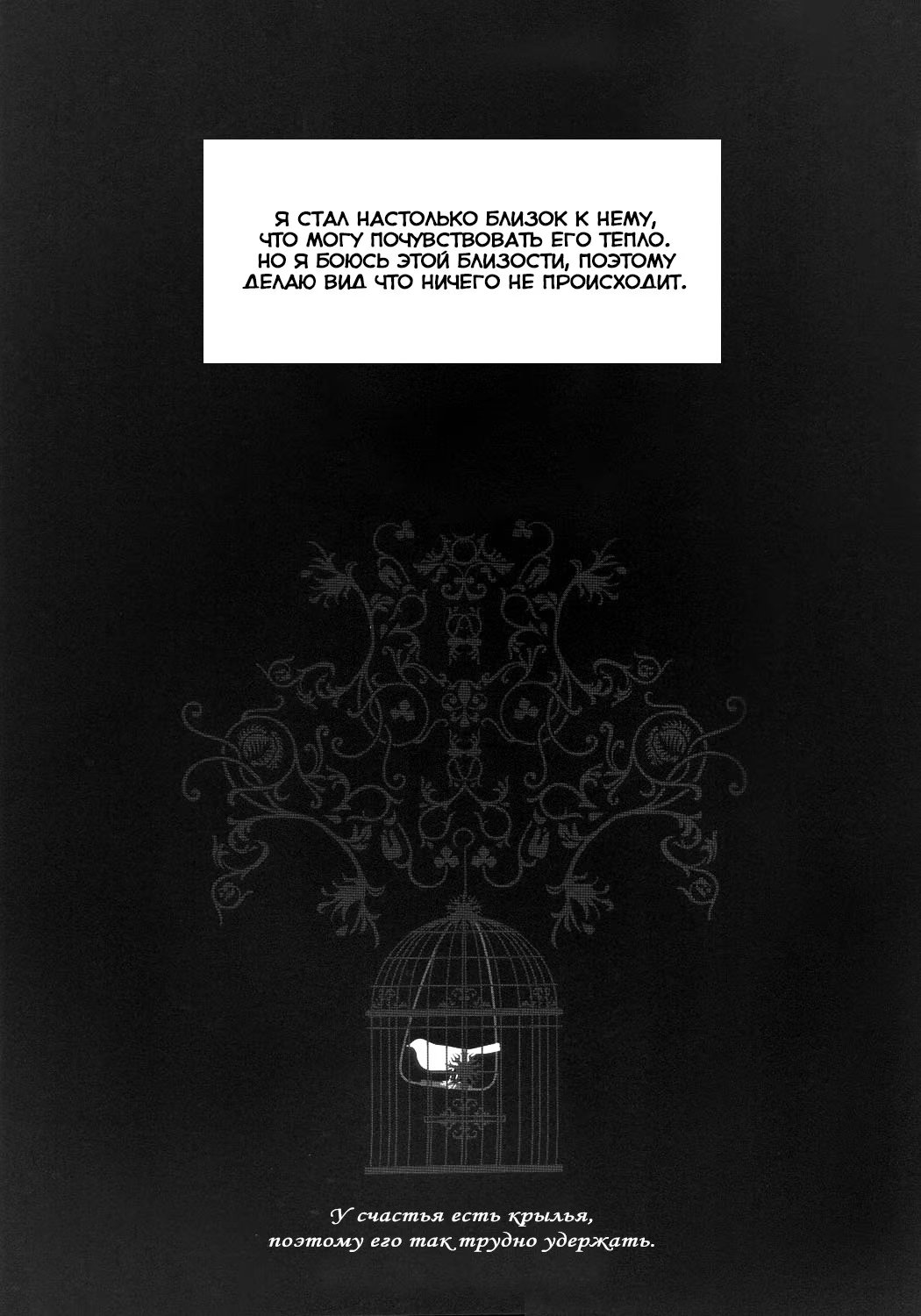 Я СТАЛ НАСТОЛЬКО БЛИЗОК К НЕМУ, ЧТО МОГУ ПОЧУВСТВОВАТЬ ЕГО ТЕПЛО. НО Я БОЮСЬ ЭТОЙ БЛИЗОСТИ, ПОЭТОМУ ДЕЛАЮ ВИД ЧТО НИЧЕГО НЕ ПРОИСХОДИТ.

У счастья есть крылья,
поэтому его так трудно удержать.